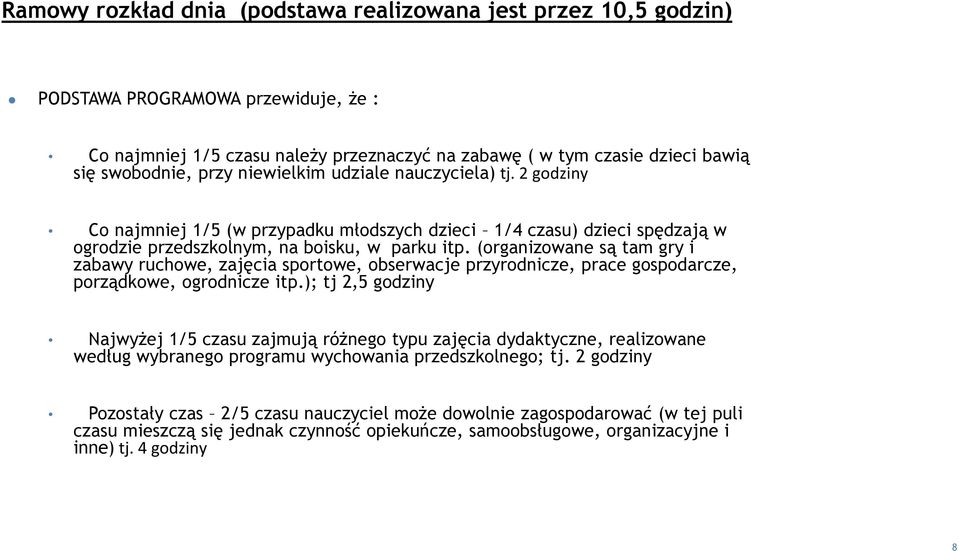 Ramowy rozkład dnia (podstawa realizowana jest przez 10,5 godzin)

PODSTAWA PROGRAMOWA przewiduje, że :

Co najmniej 1/5 czasu należy przeznaczyć na zabawę ( w tym czasie dzieci bawią się swobodnie, przy niewielkim udziale nauczyciela) tj. 2 godziny

Co najmniej 1/5 (w przypadku młodszych dzieci – 1/4 czasu) dzieci spędzają w ogrodzie przedszkolnym, na boisku, w parku itp. (organizowane są tam gry i zabawy ruchowe, zajęcia sportowe, obserwacje przyrodnicze, prace gospodarcze, porządkowe, ogrodnicze itp.); tj 2,5 godziny

Najwyżej 1/5 czasu zajmują różnego typu zajęcia dydaktyczne, realizowane według wybranego programu wychowania przedszkolnego; tj. 2 godziny

Pozostały czas – 2/5 czasu nauczyciel może dowolnie zagospodarować (w tej puli czasu mieszczą się jednak czynność opiekuńcze, samoobsługowe, organizacyjne i inne) tj. 4 godziny

8